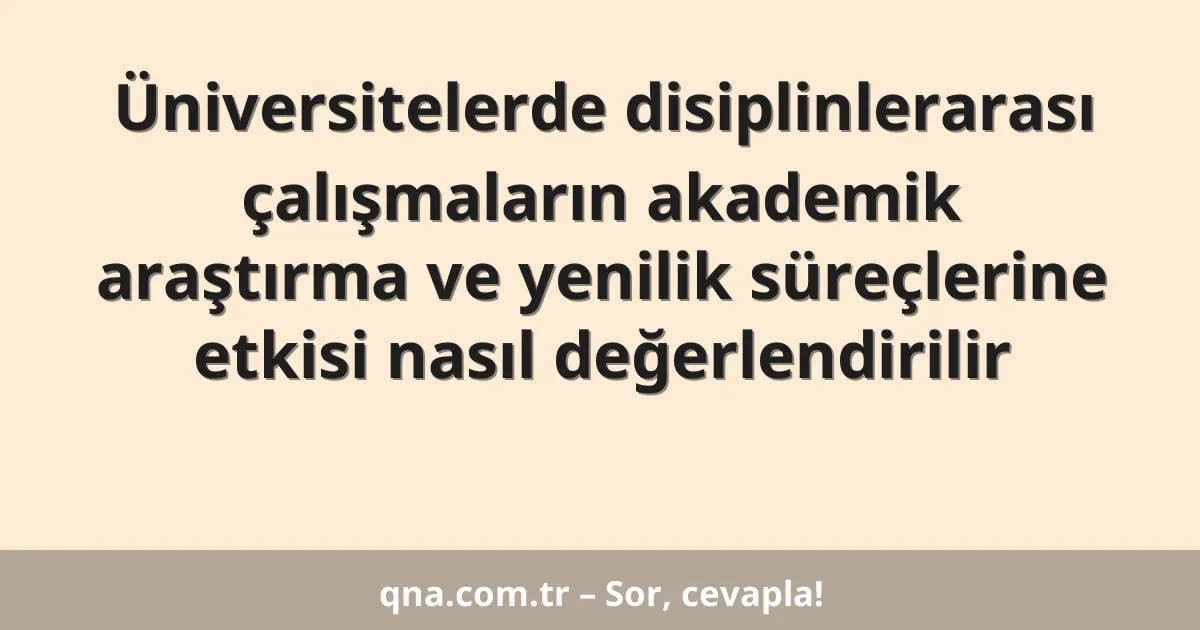 Üniversitelerde disiplinlerarası çalışmaların akademik araştırma ve yenilik süreçlerine etkisi nasıl değerlendirilir

qna.com.tr – Sor, cevapla!